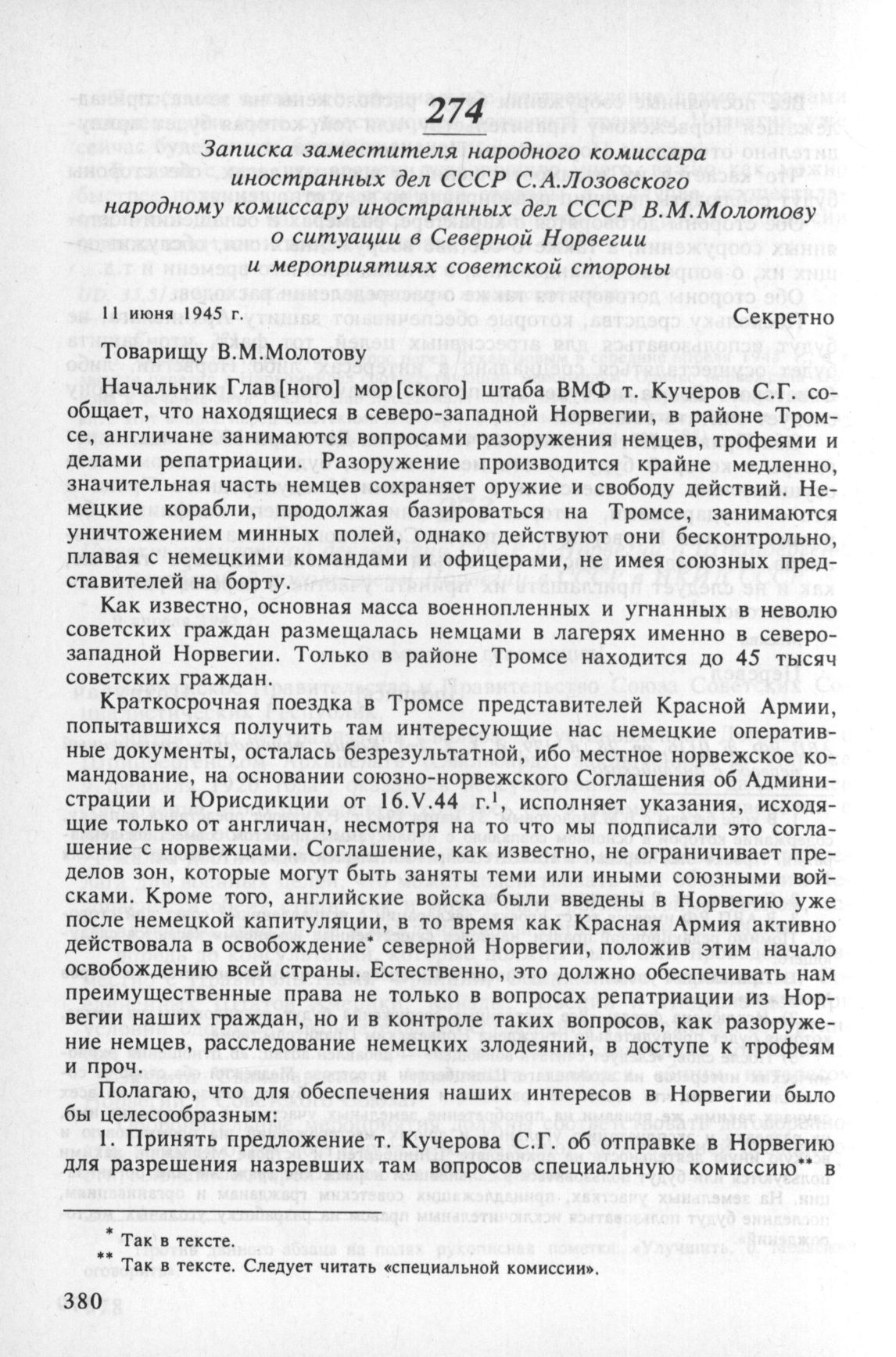 274

Записка заместителя народного комиссара иностранных дел СССР С.А.Лозовского народному комиссару иностранных дел СССР В.М.Молотову о ситуации в Северной Норвегии и мероприятиях советской стороны

11 июня 1945 г. Секретно

Товарищу В.М.Молотову

Начальник Глав[ного] мор[ского] штаба ВМФ т. Кучеров С.Г. сообщает, что находящиеся в северо-западной Норвегии, в районе Тромсе, англичане занимаются вопросами разоружения немцев, трофеями и делами репатриации. Разоружение производится крайне медленно, значительная часть немцев сохраняет оружие и свободу действий. Немецкие корабли, продолжая базироваться на Тромсе, занимаются уничтожением минных полей, однако действуют они бесконтрольно, плавая с немецкими командами и офицерами, не имея союзных представителей на борту.

Как известно, основная масса военнопленных и угнанных в неволю советских граждан размещалась немцами в лагерях именно в северо-западной Норвегии. Только в районе Тромсе находится до 45 тысяч советских граждан.

Краткосрочная поездка в Тромсе представителей Красной Армии, попытавшихся получить там интересующие нас немецкие оперативные документы, осталась безрезультатной, ибо местное норвежское командование, на основании союзно-норвежского Соглашения об Администрации и Юрисдикции от 16.V.44 г.$^1$, исполняет указания, исходящие только от англичан, несмотря на то что мы подписали это соглашение с норвежцами. Соглашение, как известно, не ограничивает пределов зон, которые могут быть заняты теми или иными союзными войсками. Кроме того, английские войска были введены в Норвегию уже после немецкой капитуляции, в то время как Красная Армия активно действовала в освобождение* северной Норвегии, положив этим начало освобождению всей страны. Естественно, это должно обеспечивать нам преимущественные права не только в вопросах репатриации из Норвегии наших граждан, но и в контроле таких вопросов, как разоружение немцев, расследование немецких злодеяний, в доступе к трофеям и проч.

Полагаю, что для обеспечения наших интересов в Норвегии было бы целесообразным:

1. Принять предложение т. Кучерова С.Г. об отправке в Норвегию для разрешения назревших там вопросов специальную комиссию** в

* Так в тексте.
** Так в тексте. Следует читать «специальной комиссии».

380